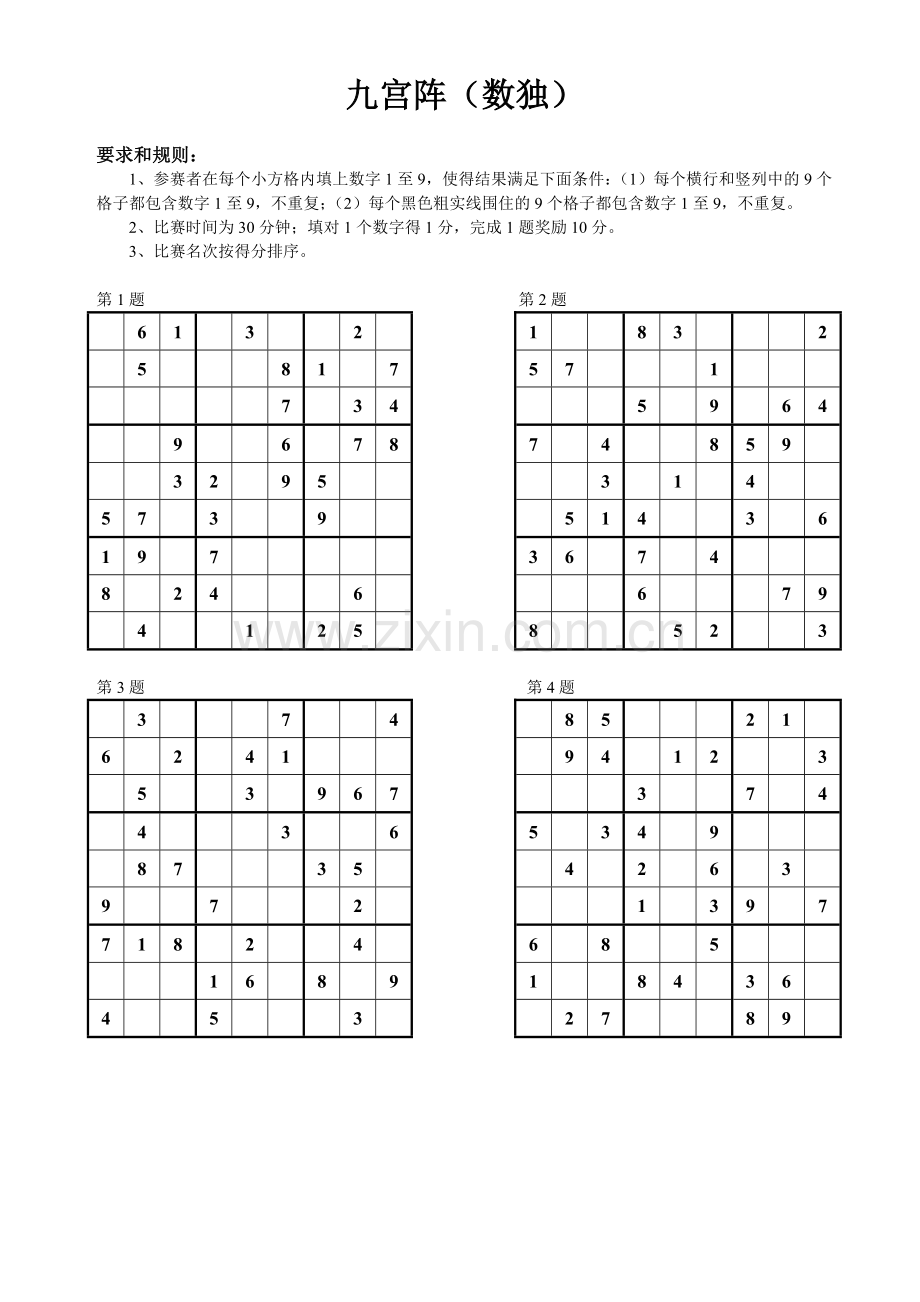 九宫阵（数独）

要求和规则：

1、参赛者在每个小方格内填上数字 1 至 9，使得结果满足下面条件：（1）每个横行和竖列中的 9 个格子都包含数字 1 至 9，不重复；（2）每个黑色粗实线围住的 9 个格子都包含数字 1 至 9，不重复。

2、比赛时间为 30 分钟；填对 1 个数字得 1 分，完成 1 题奖励 10 分。

3、比赛名次按得分排序。

第 1 题

| | | | | | | | | |
|---|---|---|---|---|---|---|---|---|
| | 6 | 1 | | 3 | | | 2 | |
| | 5 | | | | 8 | 1 | | 7 |
| | | | | | 7 | | 3 | 4 |
| | | 9 | | | 6 | | 7 | 8 |
| | | 3 | 2 | | 9 | 5 | | |
| 5 | 7 | | 3 | | | 9 | | |
| 1 | 9 | | 7 | | | | | |
| 8 | | 2 | 4 | | | | 6 | |
| | 4 | | | 1 | | 2 | 5 | |

第 2 题

| | | | | | | | | |
|---|---|---|---|---|---|---|---|---|
| 1 | | | 8 | 3 | | | | 2 |
| 5 | 7 | | | | 1 | | | |
| | | | 5 | | 9 | | 6 | 4 |
| 7 | | 4 | | | 8 | 5 | 9 | |
| | | 3 | | 1 | | 4 | | |
| | 5 | 1 | 4 | | | 3 | | 6 |
| 3 | 6 | | 7 | | 4 | | | |
| | | | 6 | | | | 7 | 9 |
| 8 | | | | 5 | 2 | | | 3 |

www.zixin.com.cn

第 3 题

| | | | | | | | | |
|---|---|---|---|---|---|---|---|---|
| | 3 | | | | 7 | | | 4 |
| 6 | | 2 | | 4 | 1 | | | |
| | 5 | | | 3 | | 9 | 6 | 7 |
| | 4 | | | | 3 | | | 6 |
| | 8 | 7 | | | | 3 | 5 | |
| 9 | | | 7 | | | | 2 | |
| 7 | 1 | 8 | | 2 | | | 4 | |
| | | | 1 | 6 | | 8 | | 9 |
| 4 | | | 5 | | | | 3 | |

第 4 题

| | | | | | | | | |
|---|---|---|---|---|---|---|---|---|
| | 8 | 5 | | | | 2 | 1 | |
| | 9 | 4 | | 1 | 2 | | | 3 |
| | | | 3 | | | 7 | | 4 |
| 5 | | 3 | 4 | | 9 | | | |
| | 4 | | 2 | | 6 | | 3 | |
| | | | 1 | | 3 | 9 | | 7 |
| 6 | | 8 | | | 5 | | | |
| 1 | | | 8 | 4 | | 3 | 6 | |
| | 2 | 7 | | | | 8 | 9 | |